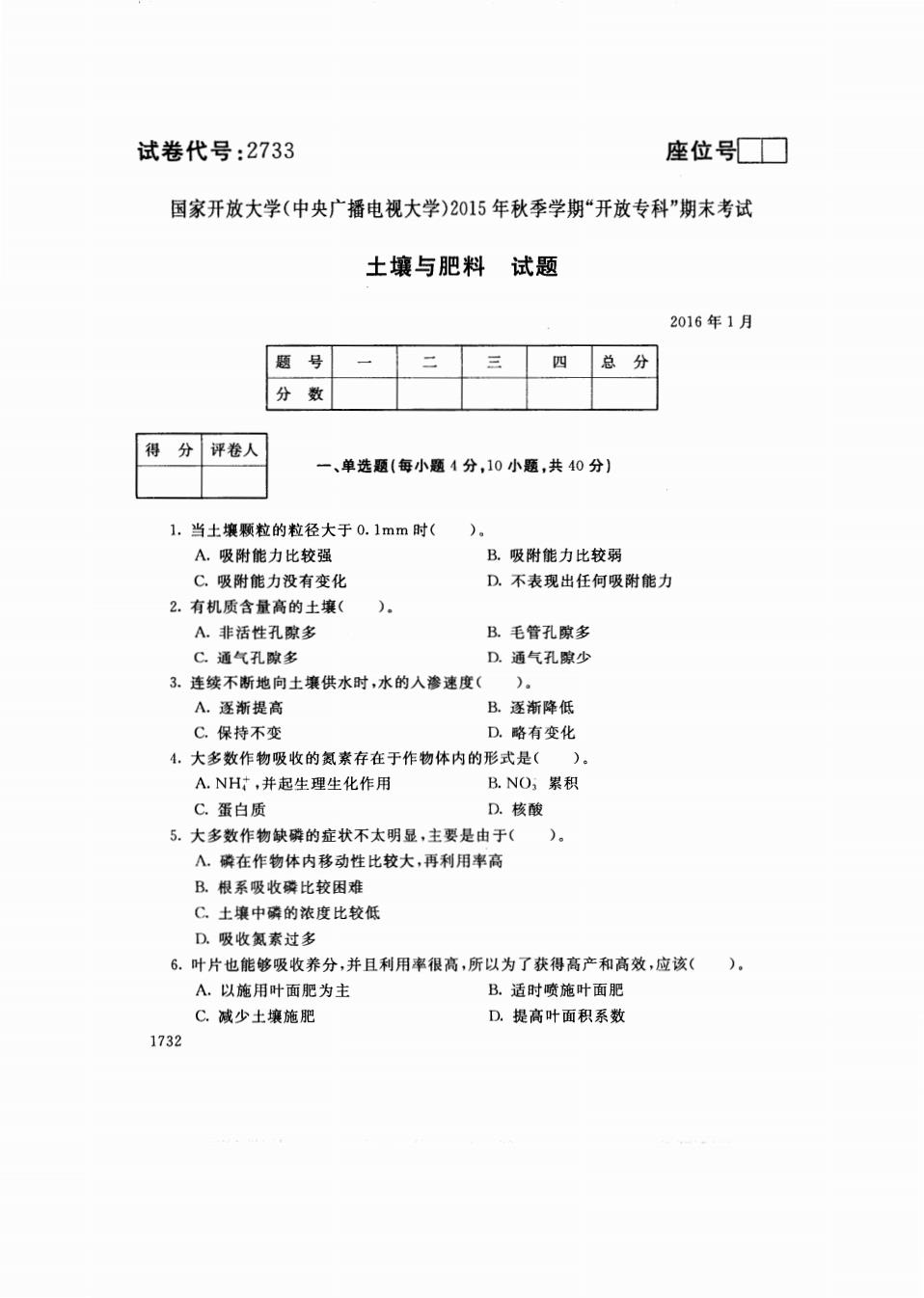 试卷代号：2733

座位号

国家开放大学（中央广播电视大学）2015年秋季学期“开放专科”期末考试

土壤与肥料　试题

2016年1月

| 题　号 | 一 | 二 | 三 | 四 | 总　分 |
|---|---|---|---|---|---|
| 分　数 | | | | | |

| 得　分 | 评卷人 |
|---|---|
| | |

一、单选题（每小题4分，10小题，共40分）

1. 当土壤颗粒的粒径大于0.1mm时（　　）。
A. 吸附能力比较强
B. 吸附能力比较弱
C. 吸附能力没有变化
D. 不表现出任何吸附能力

2. 有机质含量高的土壤（　　）。
A. 非活性孔隙多
B. 毛管孔隙多
C. 通气孔隙多
D. 通气孔隙少

3. 连续不断地向土壤供水时，水的入渗速度（　　）。
A. 逐渐提高
B. 逐渐降低
C. 保持不变
D. 略有变化

4. 大多数作物吸收的氮素存在于作物体内的形式是（　　）。
A. $NH_4^+$，并起生理生化作用
B. $NO_3^-$ 累积
C. 蛋白质
D. 核酸

5. 大多数作物缺磷的症状不太明显，主要是由于（　　）。
A. 磷在作物体内移动性比较大，再利用率高
B. 根系吸收磷比较困难
C. 土壤中磷的浓度比较低
D. 吸收氮素过多

6. 叶片也能够吸收养分，并且利用率很高，所以为了获得高产和高效，应该（　　）。
A. 以施用叶面肥为主
B. 适时喷施叶面肥
C. 减少土壤施肥
D. 提高叶面积系数

1732